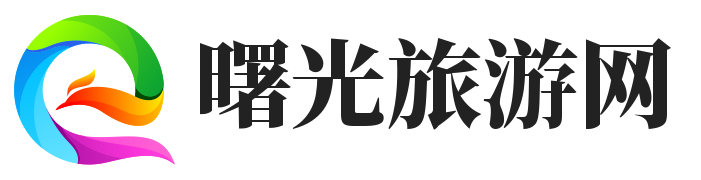 曙光旅游网